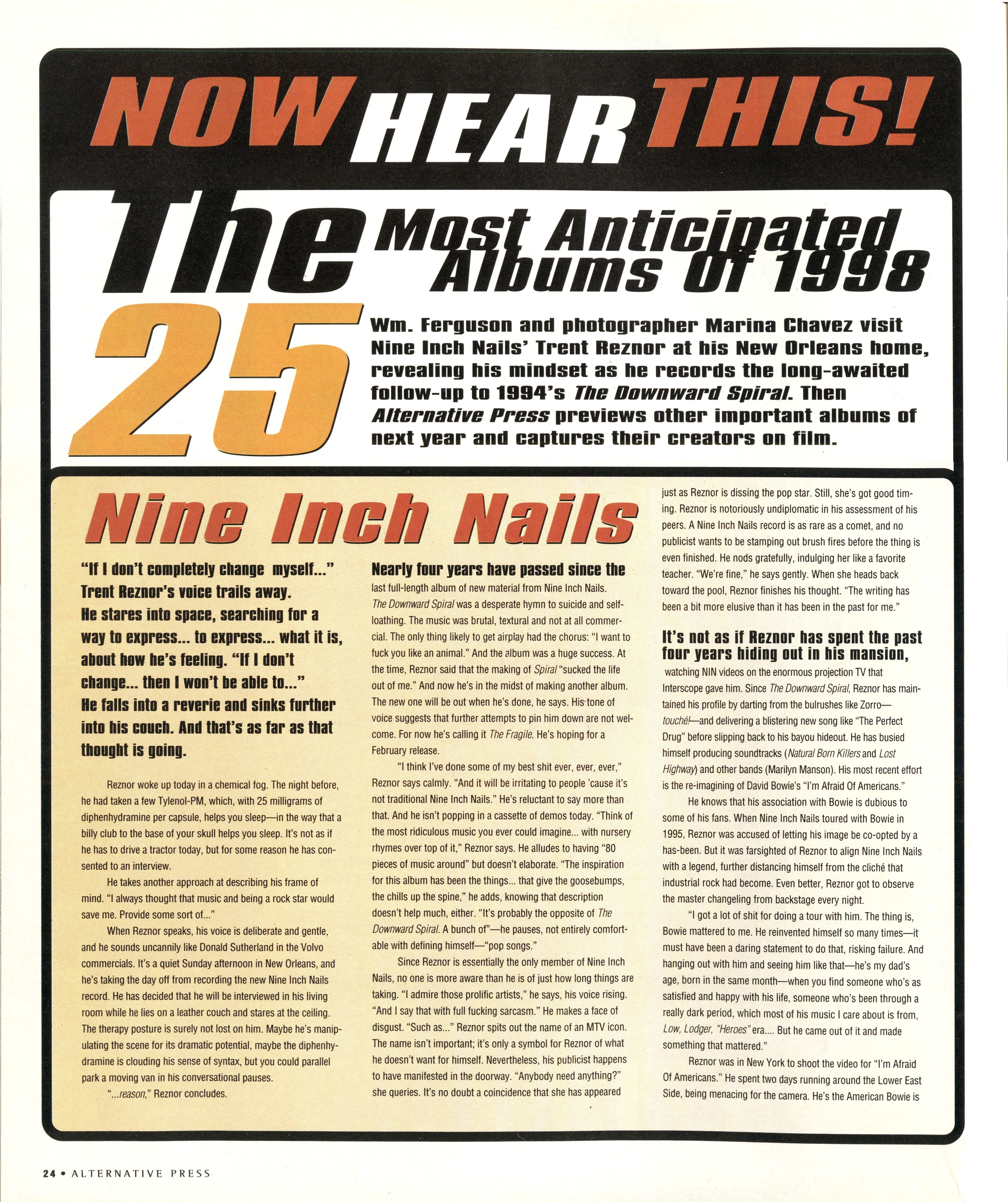 NOW HEAR THIS!

The 25 Most Anticipated Albums Of 1998

Wm. Ferguson and photographer Marina Chavez visit Nine Inch Nails' Trent Reznor at his New Orleans home, revealing his mindset as he records the long-awaited follow-up to 1994's The Downward Spiral. Then Alternative Press previews other important albums of next year and captures their creators on film.

Nine Inch Nails

"If I don't completely change myself..." Trent Reznor's voice trails away. He stares into space, searching for a way to express... to express... what it is, about how he's feeling. "If I don't change... then I won't be able to..." He falls into a reverie and sinks further into his couch. And that's as far as that thought is going.

Reznor woke up today in a chemical fog. The night before, he had taken a few Tylenol-PM, which, with 25 milligrams of diphenhydramine per capsule, helps you sleep—in the way that a billy club to the base of your skull helps you sleep. It's not as if he has to drive a tractor today, but for some reason he has consented to an interview.

He takes another approach at describing his frame of mind. "I always thought that music and being a rock star would save me. Provide some sort of..."

When Reznor speaks, his voice is deliberate and gentle, and he sounds uncannily like Donald Sutherland in the Volvo commercials. It's a quiet Sunday afternoon in New Orleans, and he's taking the day off from recording the new Nine Inch Nails record. He has decided that he will be interviewed in his living room while he lies on a leather couch and stares at the ceiling. The therapy posture is surely not lost on him. Maybe he's manipulating the scene for its dramatic potential, maybe the diphenhydramine is clouding his sense of syntax, but you could parallel park a moving van in his conversational pauses.

"...reason," Reznor concludes.

Nearly four years have passed since the last full-length album of new material from Nine Inch Nails. The Downward Spiral was a desperate hymn to suicide and self-loathing. The music was brutal, textural and not at all commercial. The only thing likely to get airplay had the chorus: "I want to fuck you like an animal." And the album was a huge success. At the time, Reznor said that the making of Spiral "sucked the life out of me." And now he's in the midst of making another album. The new one will be out when he's done, he says. His tone of voice suggests that further attempts to pin him down are not welcome. For now he's calling it The Fragile. He's hoping for a February release.

"I think I've done some of my best shit ever, ever, ever," Reznor says calmly. "And it will be irritating to people 'cause it's not traditional Nine Inch Nails." He's reluctant to say more than that. And he isn't popping in a cassette of demos today. "Think of the most ridiculous music you ever could imagine... with nursery rhymes over top of it," Reznor says. He alludes to having "80 pieces of music around" but doesn't elaborate. "The inspiration for this album has been the things... that give the goosebumps, the chills up the spine," he adds, knowing that description doesn't help much, either. "It's probably the opposite of The Downward Spiral. A bunch of"—he pauses, not entirely comfortable with defining himself—"pop songs."

Since Reznor is essentially the only member of Nine Inch Nails, no one is more aware than he is of just how long things are taking. "I admire those prolific artists," he says, his voice rising. "And I say that with full fucking sarcasm." He makes a face of disgust. "Such as..." Reznor spits out the name of an MTV icon. The name isn't important; it's only a symbol for Reznor of what he doesn't want for himself. Nevertheless, his publicist happens to have manifested in the doorway. "Anybody need anything?" she queries. It's no doubt a coincidence that she has appeared just as Reznor is dissing the pop star. Still, she's got good timing. Reznor is notoriously undiplomatic in his assessment of his peers. A Nine Inch Nails record is as rare as a comet, and no publicist wants to be stamping out brush fires before the thing is even finished. He nods gratefully, indulging her like a favorite teacher. "We're fine," he says gently. When she heads back toward the pool, Reznor finishes his thought. "The writing has been a bit more elusive than it has been in the past for me."

It's not as if Reznor has spent the past four years hiding out in his mansion, watching NIN videos on the enormous projection TV that Interscope gave him. Since The Downward Spiral, Reznor has maintained his profile by darting from the bulrushes like Zorro—touché!—and delivering a blistering new song like "The Perfect Drug" before slipping back to his bayou hideout. He has busied himself producing soundtracks (Natural Born Killers and Lost Highway) and other bands (Marilyn Manson). His most recent effort is the re-imagining of David Bowie's "I'm Afraid Of Americans."

He knows that his association with Bowie is dubious to some of his fans. When Nine Inch Nails toured with Bowie in 1995, Reznor was accused of letting his image be co-opted by a has-been. But it was farsighted of Reznor to align Nine Inch Nails with a legend, further distancing himself from the cliché that industrial rock had become. Even better, Reznor got to observe the master changeling from backstage every night.

"I got a lot of shit for doing a tour with him. The thing is, Bowie mattered to me. He reinvented himself so many times—it must have been a daring statement to do that, risking failure. And hanging out with him and seeing him like that—he's my dad's age, born in the same month—when you find someone who's as satisfied and happy with his life, someone who's been through a really dark period, which most of his music I care about is from, Low, Lodger, "Heroes" era.... But he came out of it and made something that mattered."

Reznor was in New York to shoot the video for "I'm Afraid Of Americans." He spent two days running around the Lower East Side, being menacing for the camera. He's the American Bowie is

24 • ALTERNATIVE PRESS